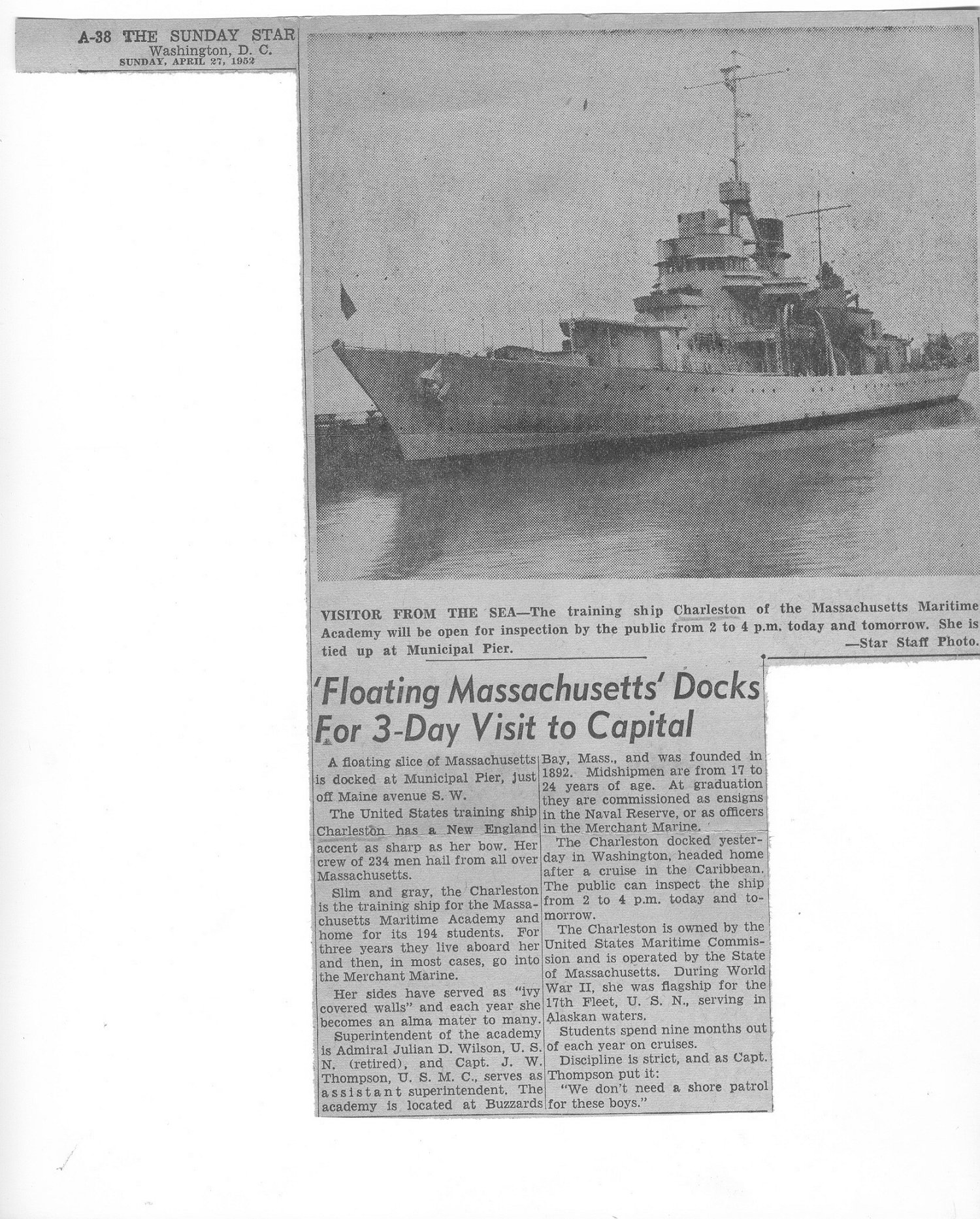 A-38 THE SUNDAY STAR
Washington, D. C.
SUNDAY, APRIL 27, 1952

VISITOR FROM THE SEA—The training ship Charleston of the Massachusetts Maritime Academy will be open for inspection by the public from 2 to 4 p.m. today and tomorrow. She is tied up at Municipal Pier. —Star Staff Photo.

'Floating Massachusetts' Docks For 3-Day Visit to Capital

A floating slice of Massachusetts is docked at Municipal Pier, just off Maine avenue S. W.

The United States training ship Charleston has a New England accent as sharp as her bow. Her crew of 234 men hail from all over Massachusetts.

Slim and gray, the Charleston is the training ship for the Massachusetts Maritime Academy and home for its 194 students. For three years they live aboard her and then, in most cases, go into the Merchant Marine.

Her sides have served as "ivy covered walls" and each year she becomes an alma mater to many.

Superintendent of the academy is Admiral Julian D. Wilson, U. S. N. (retired), and Capt. J. W. Thompson, U. S. M. C., serves as assistant superintendent. The academy is located at Buzzards Bay, Mass., and was founded in 1892. Midshipmen are from 17 to 24 years of age. At graduation they are commissioned as ensigns in the Naval Reserve, or as officers in the Merchant Marine.

The Charleston docked yesterday in Washington, headed home after a cruise in the Caribbean. The public can inspect the ship from 2 to 4 p.m. today and tomorrow.

The Charleston is owned by the United States Maritime Commission and is operated by the State of Massachusetts. During World War II, she was flagship for the 17th Fleet, U. S. N., serving in Alaskan waters.

Students spend nine months out of each year on cruises.

Discipline is strict, and as Capt. Thompson put it:

"We don't need a shore patrol for these boys."